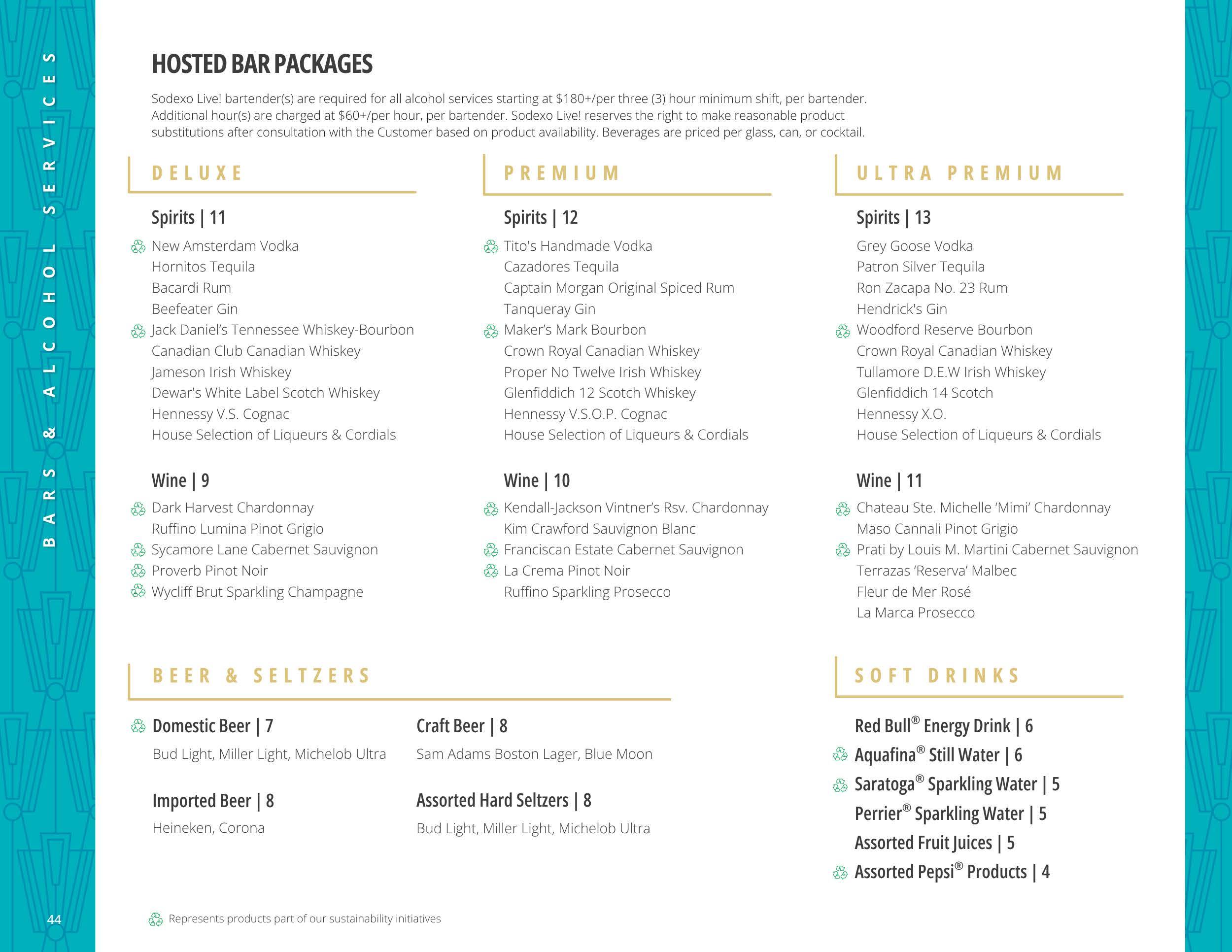 BARS & ALCOHOL SERVICES

HOSTED BAR PACKAGES

Sodexo Live! bartender(s) are required for all alcohol services starting at $180+/per three (3) hour minimum shift, per bartender. Additional hour(s) are charged at $60+/per hour, per bartender. Sodexo Live! reserves the right to make reasonable product substitutions after consultation with the Customer based on product availability. Beverages are priced per glass, can, or cocktail.

DELUXE

Spirits | 11

New Amsterdam Vodka
Hornitos Tequila
Bacardi Rum
Beefeater Gin
Jack Daniel's Tennessee Whiskey-Bourbon
Canadian Club Canadian Whiskey
Jameson Irish Whiskey
Dewar's White Label Scotch Whiskey
Hennessy V.S. Cognac
House Selection of Liqueurs & Cordials

Wine | 9

Dark Harvest Chardonnay
Ruffino Lumina Pinot Grigio
Sycamore Lane Cabernet Sauvignon
Proverb Pinot Noir
Wycliff Brut Sparkling Champagne

PREMIUM

Spirits | 12

Tito's Handmade Vodka
Cazadores Tequila
Captain Morgan Original Spiced Rum
Tanqueray Gin
Maker's Mark Bourbon
Crown Royal Canadian Whiskey
Proper No Twelve Irish Whiskey
Glenfiddich 12 Scotch Whiskey
Hennessy V.S.O.P. Cognac
House Selection of Liqueurs & Cordials

Wine | 10

Kendall-Jackson Vintner's Rsv. Chardonnay
Kim Crawford Sauvignon Blanc
Franciscan Estate Cabernet Sauvignon
La Crema Pinot Noir
Ruffino Sparkling Prosecco

ULTRA PREMIUM

Spirits | 13

Grey Goose Vodka
Patron Silver Tequila
Ron Zacapa No. 23 Rum
Hendrick's Gin
Woodford Reserve Bourbon
Crown Royal Canadian Whiskey
Tullamore D.E.W Irish Whiskey
Glenfiddich 14 Scotch
Hennessy X.O.
House Selection of Liqueurs & Cordials

Wine | 11

Chateau Ste. Michelle 'Mimi' Chardonnay
Maso Cannali Pinot Grigio
Prati by Louis M. Martini Cabernet Sauvignon
Terrazas 'Reserva' Malbec
Fleur de Mer Rosé
La Marca Prosecco

BEER & SELTZERS

Domestic Beer | 7
Bud Light, Miller Light, Michelob Ultra

Imported Beer | 8
Heineken, Corona

Craft Beer | 8
Sam Adams Boston Lager, Blue Moon

Assorted Hard Seltzers | 8
Bud Light, Miller Light, Michelob Ultra

SOFT DRINKS

Red Bull® Energy Drink | 6
Aquafina® Still Water | 6
Saratoga® Sparkling Water | 5
Perrier® Sparkling Water | 5
Assorted Fruit Juices | 5
Assorted Pepsi® Products | 4

44

Represents products part of our sustainability initiatives